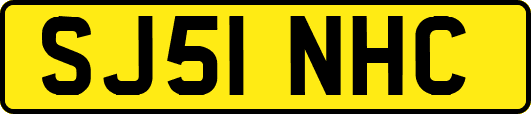 SJ51 NHC